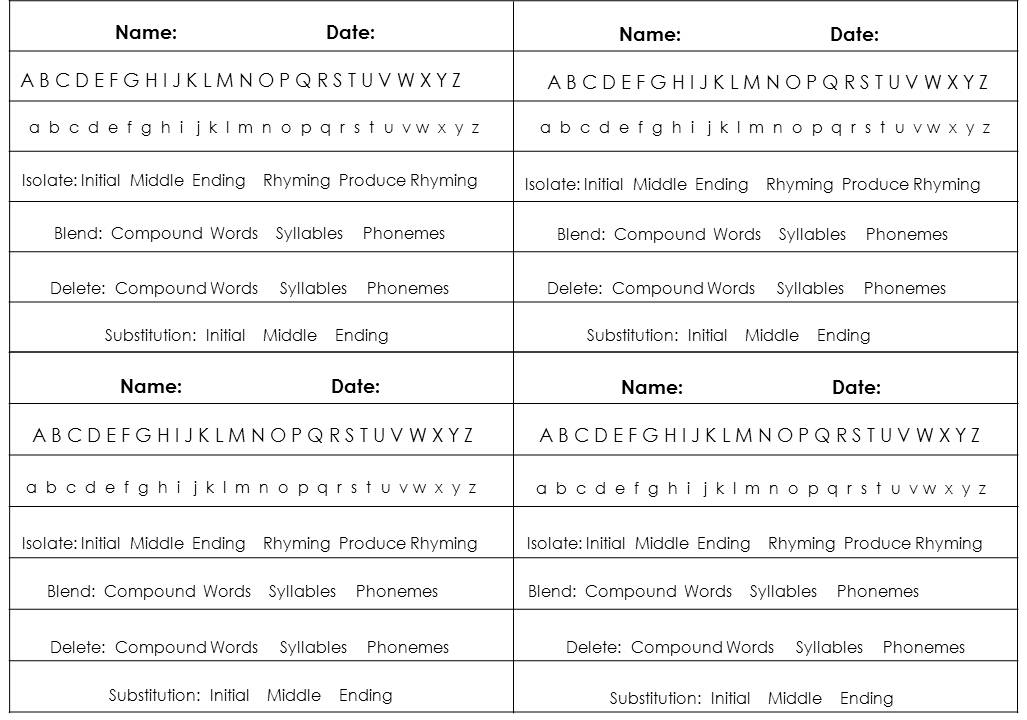 Name: Date:

A B C D E F G H I J K L M N O P Q R S T U V W X Y Z

a b c d e f g h i j k l m n o p q r s t u v w x y z

Isolate: Initial Middle Ending Rhyming Produce Rhyming

Blend: Compound Words Syllables Phonemes

Delete: Compound Words Syllables Phonemes

Substitution: Initial Middle Ending

Name: Date:

A B C D E F G H I J K L M N O P Q R S T U V W X Y Z

a b c d e f g h i j k l m n o p q r s t u v w x y z

Isolate: Initial Middle Ending Rhyming Produce Rhyming

Blend: Compound Words Syllables Phonemes

Delete: Compound Words Syllables Phonemes

Substitution: Initial Middle Ending

Name: Date:

A B C D E F G H I J K L M N O P Q R S T U V W X Y Z

a b c d e f g h i j k l m n o p q r s t u v w x y z

Isolate: Initial Middle Ending Rhyming Produce Rhyming

Blend: Compound Words Syllables Phonemes

Delete: Compound Words Syllables Phonemes

Substitution: Initial Middle Ending

Name: Date:

A B C D E F G H I J K L M N O P Q R S T U V W X Y Z

a b c d e f g h i j k l m n o p q r s t u v w x y z

Isolate: Initial Middle Ending Rhyming Produce Rhyming

Blend: Compound Words Syllables Phonemes

Delete: Compound Words Syllables Phonemes

Substitution: Initial Middle Ending